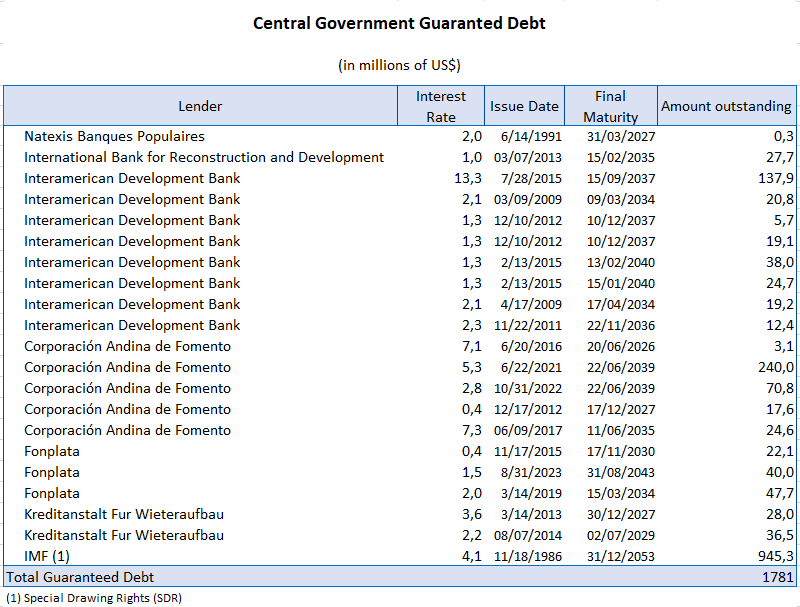 Central Government Guaranted Debt

(in millions of US$)

| Lender | Interest Rate | Issue Date | Final Maturity | Amount outstanding |
|---|---|---|---|---|
| Natexis Banques Populaires | 2,0 | 6/14/1991 | 31/03/2027 | 0,3 |
| International Bank for Reconstruction and Development | 1,0 | 03/07/2013 | 15/02/2035 | 27,7 |
| Interamerican Development Bank | 13,3 | 7/28/2015 | 15/09/2037 | 137,9 |
| Interamerican Development Bank | 2,1 | 03/09/2009 | 09/03/2034 | 20,8 |
| Interamerican Development Bank | 1,3 | 12/10/2012 | 10/12/2037 | 5,7 |
| Interamerican Development Bank | 1,3 | 12/10/2012 | 10/12/2037 | 19,1 |
| Interamerican Development Bank | 1,3 | 2/13/2015 | 13/02/2040 | 38,0 |
| Interamerican Development Bank | 1,3 | 2/13/2015 | 15/01/2040 | 24,7 |
| Interamerican Development Bank | 2,1 | 4/17/2009 | 17/04/2034 | 19,2 |
| Interamerican Development Bank | 2,3 | 11/22/2011 | 22/11/2036 | 12,4 |
| Corporación Andina de Fomento | 7,1 | 6/20/2016 | 20/06/2026 | 3,1 |
| Corporación Andina de Fomento | 5,3 | 6/22/2021 | 22/06/2039 | 240,0 |
| Corporación Andina de Fomento | 2,8 | 10/31/2022 | 22/06/2039 | 70,8 |
| Corporación Andina de Fomento | 0,4 | 12/17/2012 | 17/12/2027 | 17,6 |
| Corporación Andina de Fomento | 7,3 | 06/09/2017 | 11/06/2035 | 24,6 |
| Fonplata | 0,4 | 11/17/2015 | 17/11/2030 | 22,1 |
| Fonplata | 1,5 | 8/31/2023 | 31/08/2043 | 40,0 |
| Fonplata | 2,0 | 3/14/2019 | 15/03/2034 | 47,7 |
| Kreditanstalt Fur Wieteraufbau | 3,6 | 3/14/2013 | 30/12/2027 | 28,0 |
| Kreditanstalt Fur Wieteraufbau | 2,2 | 08/07/2014 | 02/07/2029 | 36,5 |
| IMF (1) | 4,1 | 11/18/1986 | 31/12/2053 | 945,3 |
| Total Guaranteed Debt | | | | 1781 |

(1) Special Drawing Rights (SDR)